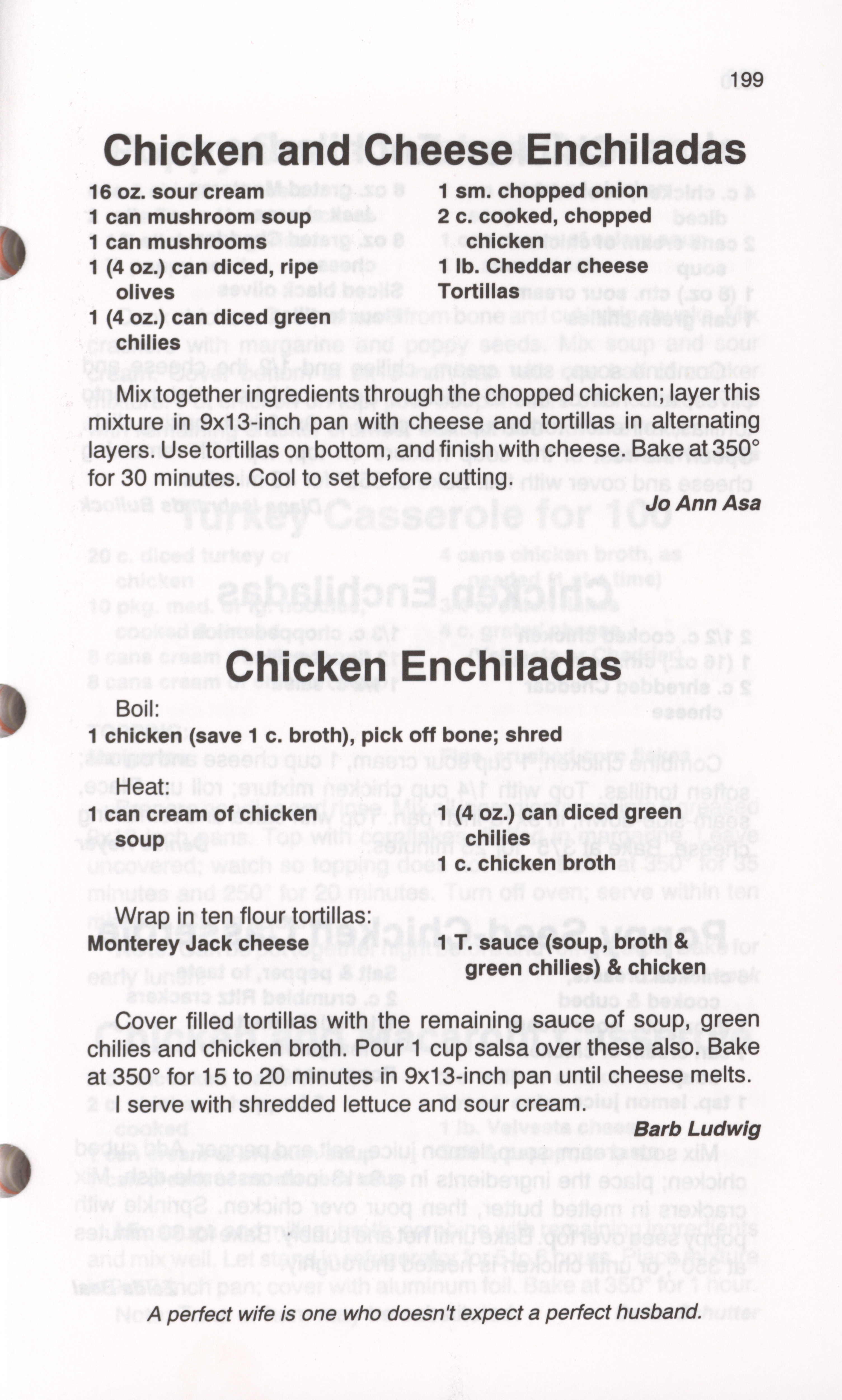 199

Chicken and Cheese Enchiladas

16 oz. sour cream
1 can mushroom soup
1 can mushrooms
1 (4 oz.) can diced, ripe olives
1 (4 oz.) can diced green chilies

1 sm. chopped onion
2 c. cooked, chopped chicken
1 lb. Cheddar cheese
Tortillas

Mix together ingredients through the chopped chicken; layer this mixture in 9x13-inch pan with cheese and tortillas in alternating layers. Use tortillas on bottom, and finish with cheese. Bake at 350° for 30 minutes. Cool to set before cutting.

Jo Ann Asa

Chicken Enchiladas

Boil:
1 chicken (save 1 c. broth), pick off bone; shred

Heat:
1 can cream of chicken soup

1 (4 oz.) can diced green chilies
1 c. chicken broth

Wrap in ten flour tortillas:
Monterey Jack cheese

1 T. sauce (soup, broth & green chilies) & chicken

Cover filled tortillas with the remaining sauce of soup, green chilies and chicken broth. Pour 1 cup salsa over these also. Bake at 350° for 15 to 20 minutes in 9x13-inch pan until cheese melts. I serve with shredded lettuce and sour cream.

Barb Ludwig

A perfect wife is one who doesn't expect a perfect husband.